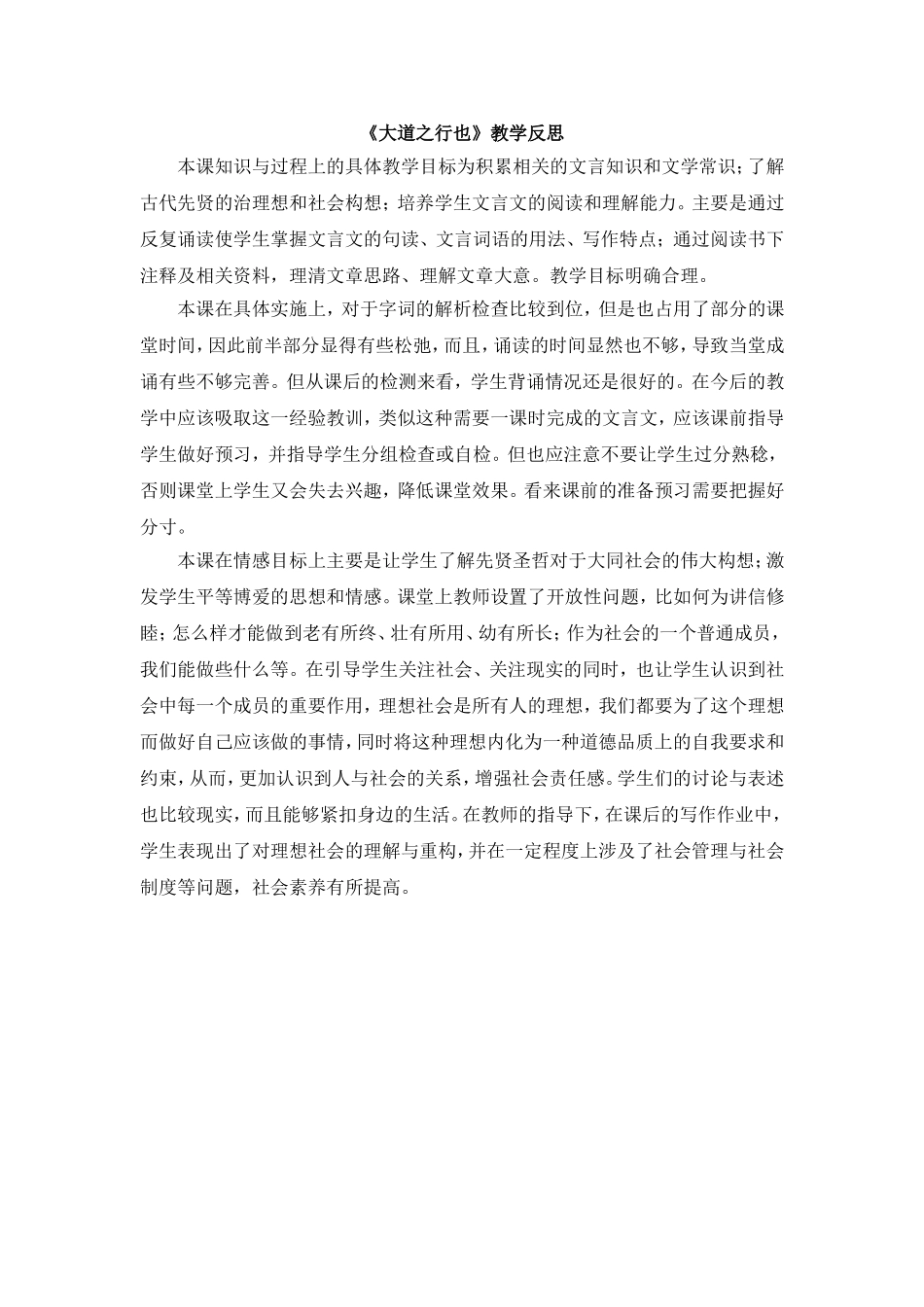 《大道之行也》教学反思

本课知识与过程上的具体教学目标为积累相关的文言知识和文学常识；了解古代先贤的治理想和社会构想；培养学生文言文的阅读和理解能力。主要是通过反复诵读使学生掌握文言文的句读、文言词语的用法、写作特点；通过阅读书下注释及相关资料，理清文章思路、理解文章大意。教学目标明确合理。

本课在具体实施上，对于字词的解析检查比较到位，但是也占用了部分的课堂时间，因此前半部分显得有些松弛，而且，诵读的时间显然也不够，导致当堂成诵有些不够完善。但从课后的检测来看，学生背诵情况还是很好的。在今后的教学中应该吸取这一经验教训，类似这种需要一课时完成的文言文，应该课前指导学生做好预习，并指导学生分组检查或自检。但也应注意不要让学生过分熟稔，否则课堂上学生又会失去兴趣，降低课堂效果。看来课前的准备预习需要把握好分寸。

本课在情感目标上主要是让学生了解先贤圣哲对于大同社会的伟大构想；激发学生平等博爱的思想和情感。课堂上教师设置了开放性问题，比如何为讲信修睦；怎么样才能做到老有所终、壮有所用、幼有所长；作为社会的一个普通成员，我们能做些什么等。在引导学生关注社会、关注现实的同时，也让学生认识到社会中每一个成员的重要作用，理想社会是所有人的理想，我们都要为了这个理想而做好自己应该做的事情，同时将这种理想内化为一种道德品质上的自我要求和约束，从而，更加认识到人与社会的关系，增强社会责任感。学生们的讨论与表述也比较现实，而且能够紧扣身边的生活。在教师的指导下，在课后的写作作业中，学生表现出了对理想社会的理解与重构，并在一定程度上涉及了社会管理与社会制度等问题，社会素养有所提高。